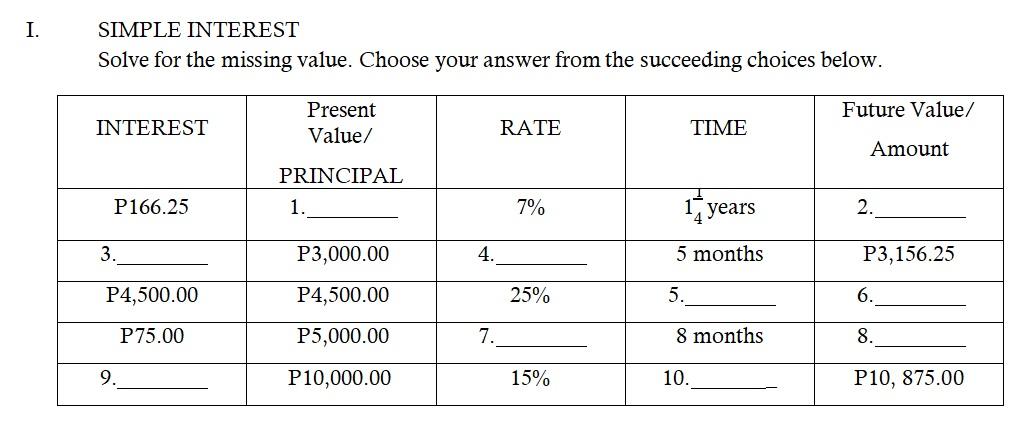 I. SIMPLE INTEREST

Solve for the missing value. Choose your answer from the succeeding choices below.

| INTEREST | Present Value/ PRINCIPAL | RATE | TIME | Future Value/ Amount |
|---|---|---|---|---|
| P166.25 | 1.____ | 7% | $1\frac{1}{4}$ years | 2.____ |
| 3.____ | P3,000.00 | 4.____ | 5 months | P3,156.25 |
| P4,500.00 | P4,500.00 | 25% | 5.____ | 6.____ |
| P75.00 | P5,000.00 | 7.____ | 8 months | 8.____ |
| 9.____ | P10,000.00 | 15% | 10.____ | P10, 875.00 |